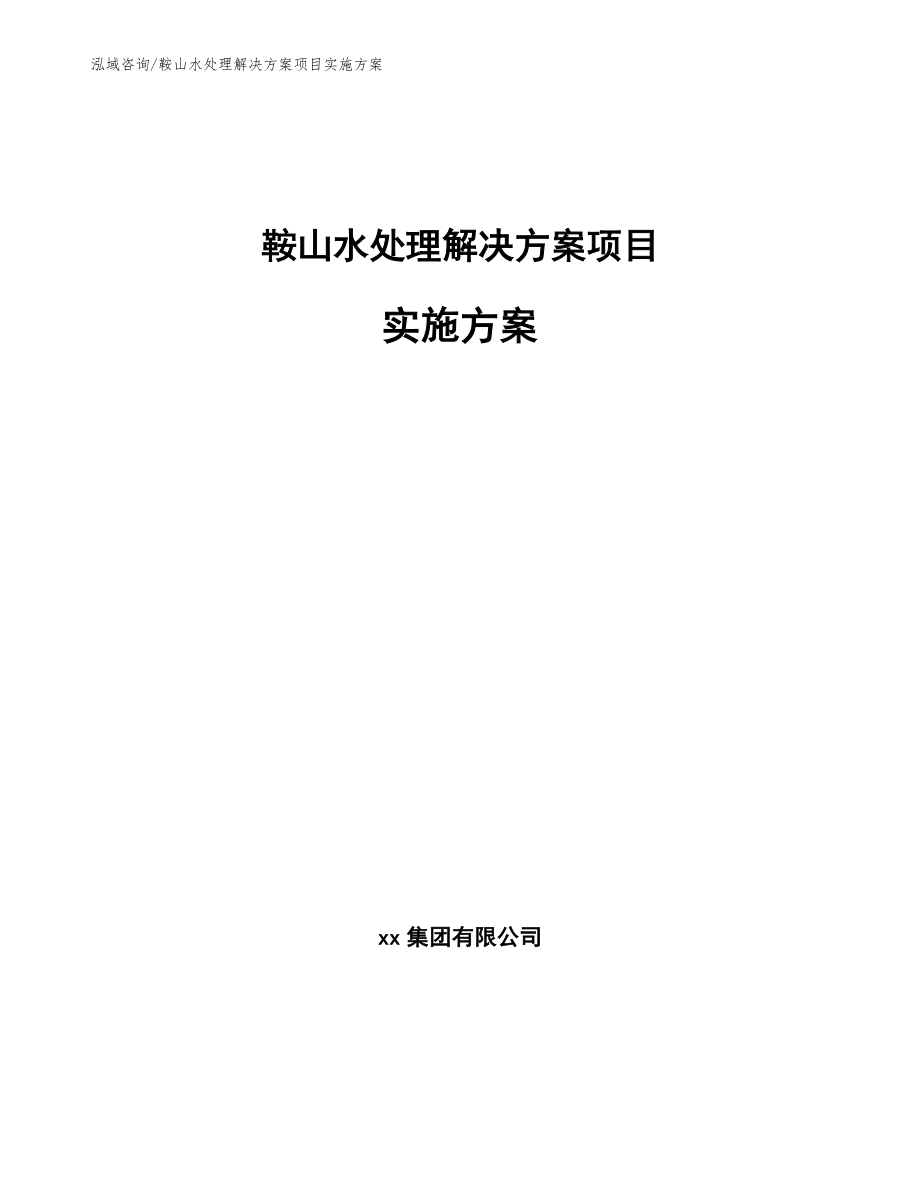 泓域咨询/鞍山水处理解决方案项目实施方案

鞍山水处理解决方案项目

实施方案

xx 集团有限公司